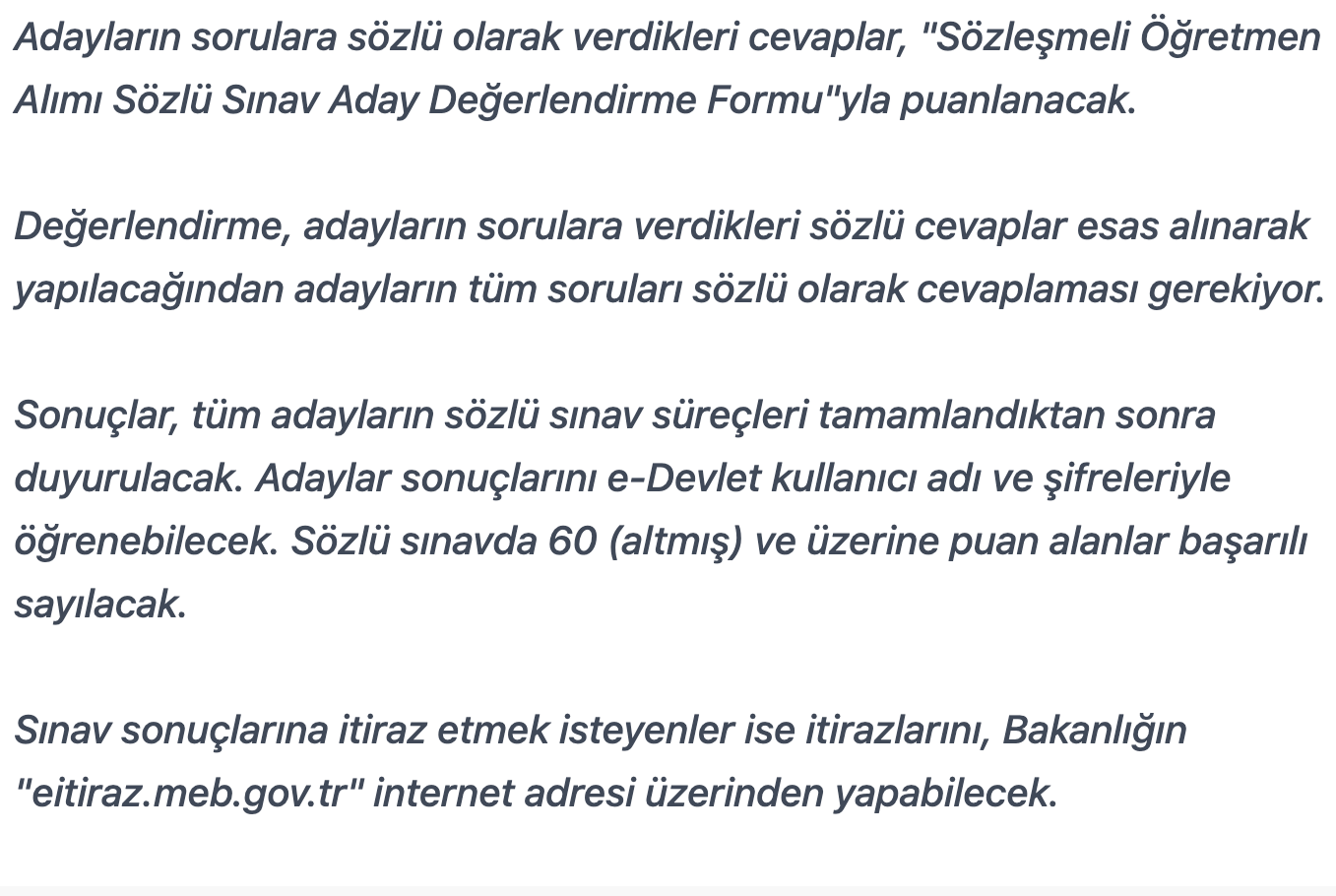 Adayların sorulara sözlü olarak verdikleri cevaplar, "Sözleşmeli Öğretmen Alımı Sözlü Sınav Aday Değerlendirme Formu"yla puanlanacak.

Değerlendirme, adayların sorulara verdikleri sözlü cevaplar esas alınarak yapılacağından adayların tüm soruları sözlü olarak cevaplaması gerekiyor.

Sonuçlar, tüm adayların sözlü sınav süreçleri tamamlandıktan sonra duyurulacak. Adaylar sonuçlarını e-Devlet kullanıcı adı ve şifreleriyle öğrenebilecek. Sözlü sınavda 60 (altmış) ve üzerine puan alanlar başarılı sayılacak.

Sınav sonuçlarına itiraz etmek isteyenler ise itirazlarını, Bakanlığın "eitiraz.meb.gov.tr" internet adresi üzerinden yapabilecek.